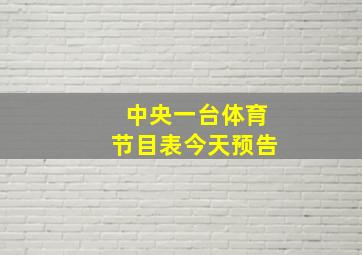 中央一台体育
节目表今天预告